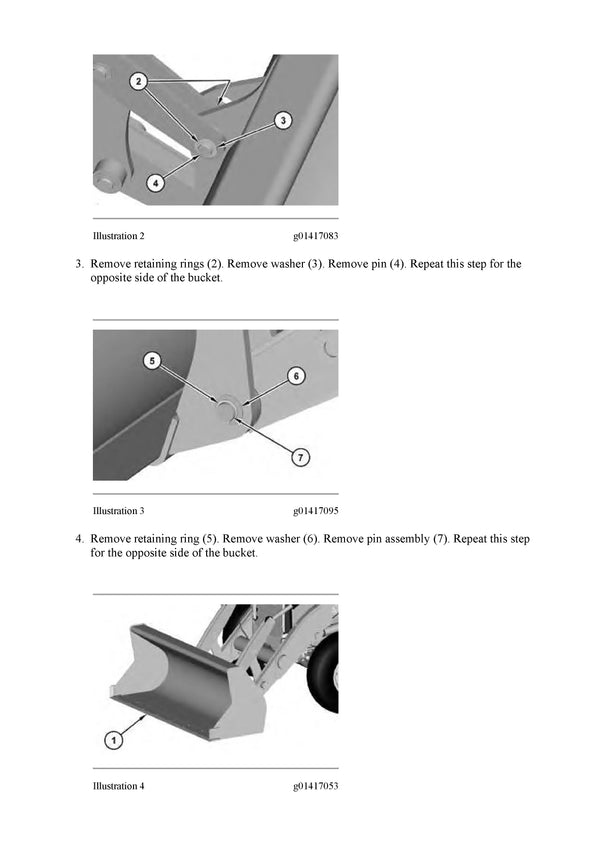 2

3

4

Illustration 2 g01417083

3. Remove retaining rings (2). Remove washer (3). Remove pin (4). Repeat this step for the opposite side of the bucket.

5

6

7

Illustration 3 g01417095

4. Remove retaining ring (5). Remove washer (6). Remove pin assembly (7). Repeat this step for the opposite side of the bucket.

1

Illustration 4 g01417053